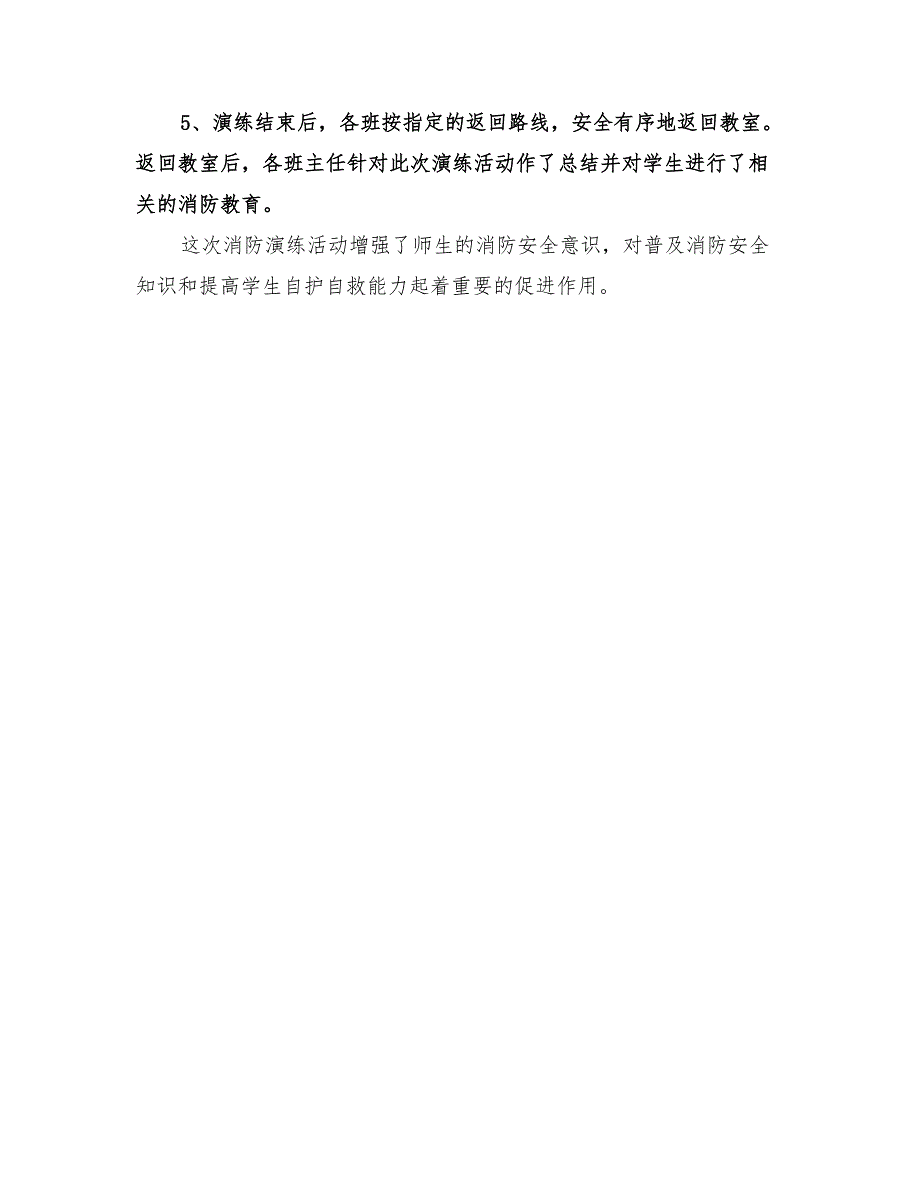 5、演练结束后，各班按指定的返回路线，安全有序地返回教室。返回教室后，各班主任针对此次演练活动作了总结并对学生进行了相关的消防教育。

这次消防演练活动增强了师生的消防安全意识，对普及消防安全知识和提高学生自护自救能力起着重要的促进作用。